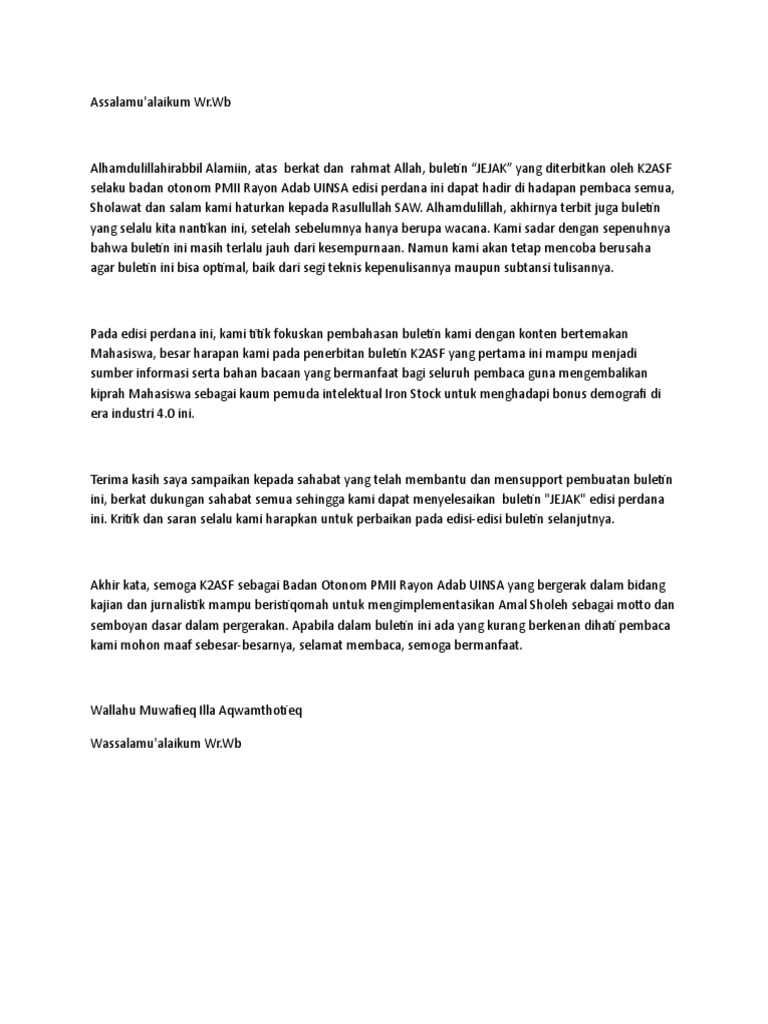 Assalamu'alaikum Wr.Wb

Alhamdulillahirabbil Alamiin, atas berkat dan rahmat Allah, buletin "JEJAK" yang diterbitkan oleh K2ASF selaku badan otonom PMII Rayon Adab UINSA edisi perdana ini dapat hadir di hadapan pembaca semua, Sholawat dan salam kami haturkan kepada Rasullullah SAW. Alhamdulillah, akhirnya terbit juga buletin yang selalu kita nantikan ini, setelah sebelumnya hanya berupa wacana. Kami sadar dengan sepenuhnya bahwa buletin ini masih terlalu jauh dari kesempurnaan. Namun kami akan tetap mencoba berusaha agar buletin ini bisa optimal, baik dari segi teknis kepenulisannya maupun subtansi tulisannya.

Pada edisi perdana ini, kami titik fokuskan pembahasan buletin kami dengan konten bertemakan Mahasiswa, besar harapan kami pada penerbitan buletin K2ASF yang pertama ini mampu menjadi sumber informasi serta bahan bacaan yang bermanfaat bagi seluruh pembaca guna mengembalikan kiprah Mahasiswa sebagai kaum pemuda intelektual Iron Stock untuk menghadapi bonus demografi di era industri 4.0 ini.

Terima kasih saya sampaikan kepada sahabat yang telah membantu dan mensupport pembuatan buletin ini, berkat dukungan sahabat semua sehingga kami dapat menyelesaikan buletin "JEJAK" edisi perdana ini. Kritik dan saran selalu kami harapkan untuk perbaikan pada edisi-edisi buletin selanjutnya.

Akhir kata, semoga K2ASF sebagai Badan Otonom PMII Rayon Adab UINSA yang bergerak dalam bidang kajian dan jurnalistik mampu beristiqomah untuk mengimplementasikan Amal Sholeh sebagai motto dan semboyan dasar dalam pergerakan. Apabila dalam buletin ini ada yang kurang berkenan dihati pembaca kami mohon maaf sebesar-besarnya, selamat membaca, semoga bermanfaat.

Wallahu Muwafieq Illa Aqwamthotieq

Wassalamu'alaikum Wr.Wb